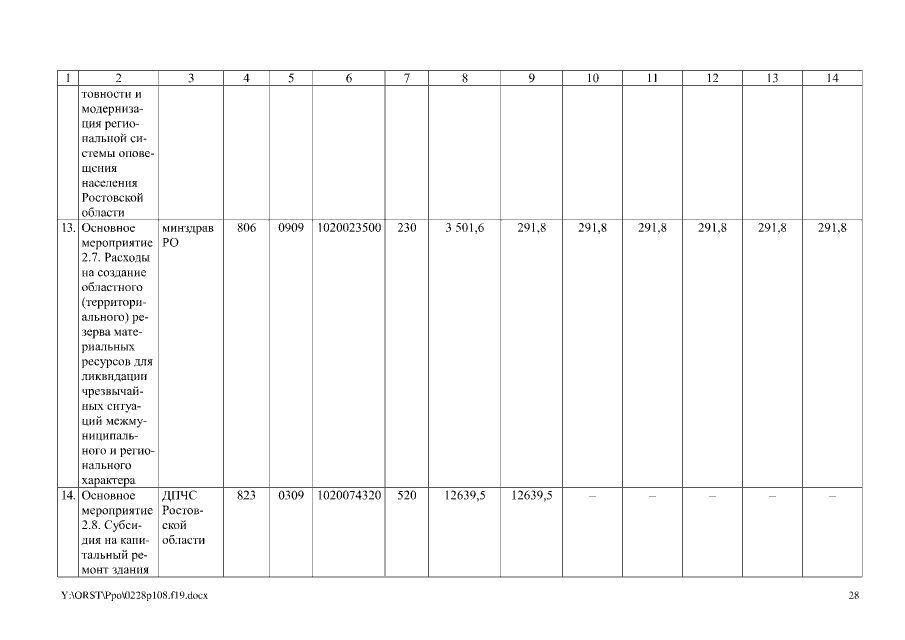 | 1 | 2 | 3 | 4 | 5 | 6 | 7 | 8 | 9 | 10 | 11 | 12 | 13 | 14 |
|---|---|---|---|---|---|---|---|---|---|---|---|---|---|
| | товности и модернизация региональной системы оповещения населения Ростовской области | | | | | | | | | | | | |
| 13. | Основное мероприятие 2.7. Расходы на создание областного (территориального) резерва материальных ресурсов для ликвидации чрезвычайных ситуаций межмуниципального и регионального характера | минздрав РО | 806 | 0909 | 1020023500 | 230 | 3 501,6 | 291,8 | 291,8 | 291,8 | 291,8 | 291,8 | 291,8 |
| 14. | Основное мероприятие 2.8. Субсидия на капитальный ремонт здания | ДПЧС Ростовской области | 823 | 0309 | 1020074320 | 520 | 12639,5 | 12639,5 | – | – | – | – | – |

Y:\ORST\Ppo\0228p108.f19.docx

28